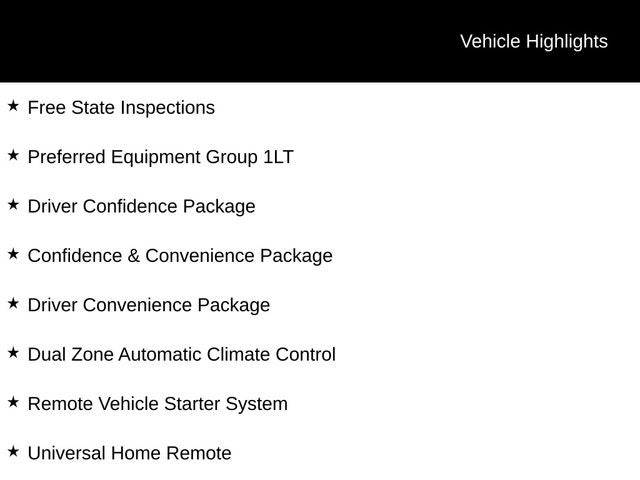 Vehicle Highlights

★ Free State Inspections

★ Preferred Equipment Group 1LT

★ Driver Confidence Package

★ Confidence & Convenience Package

★ Driver Convenience Package

★ Dual Zone Automatic Climate Control

★ Remote Vehicle Starter System

★ Universal Home Remote